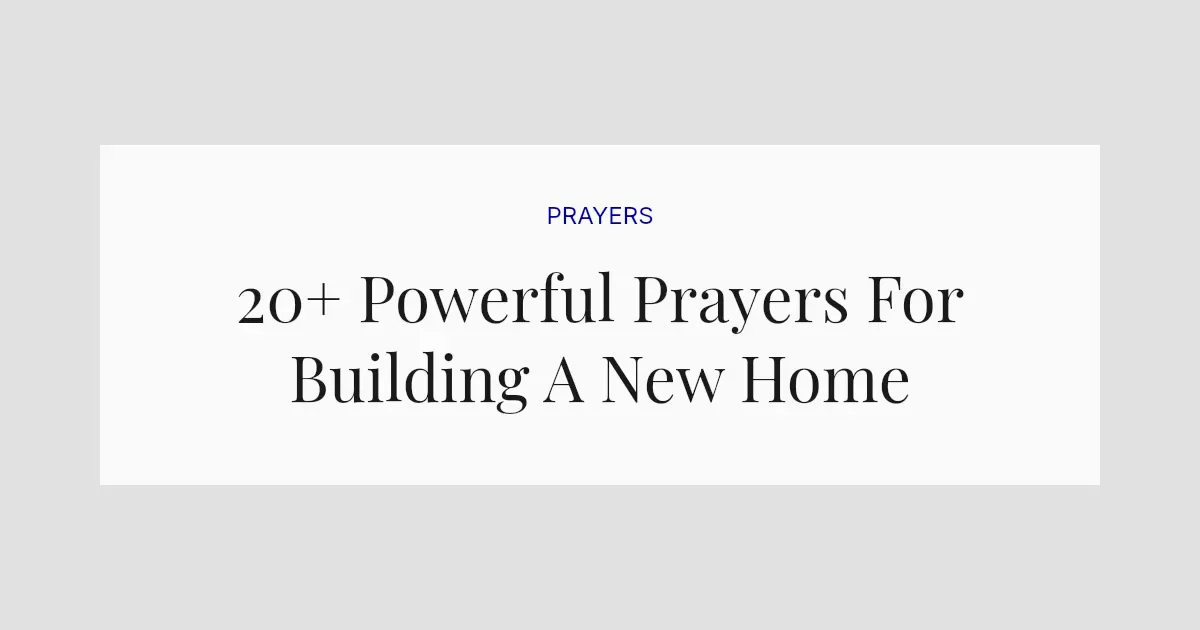 PRAYERS

20+ Powerful Prayers For Building A New Home